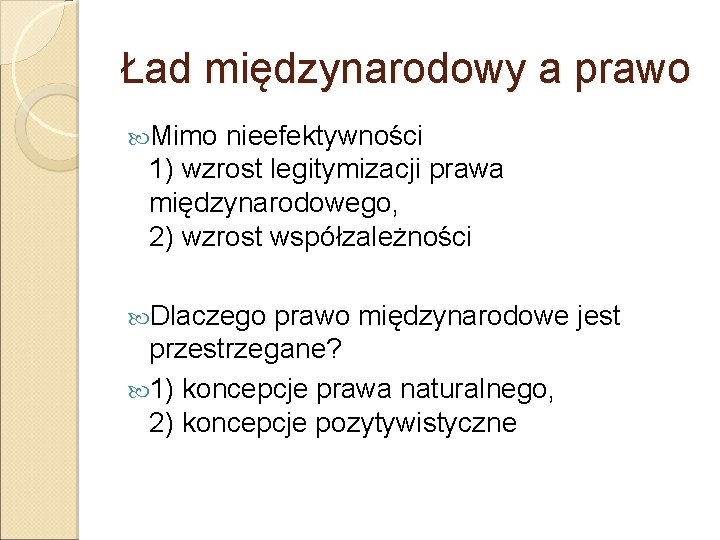 Ład międzynarodowy a prawo

Mimo nieefektywności
1) wzrost legitymizacji prawa międzynarodowego,
2) wzrost współzależności

Dlaczego prawo międzynarodowe jest przestrzegane?

1) koncepcje prawa naturalnego,
2) koncepcje pozytywistyczne